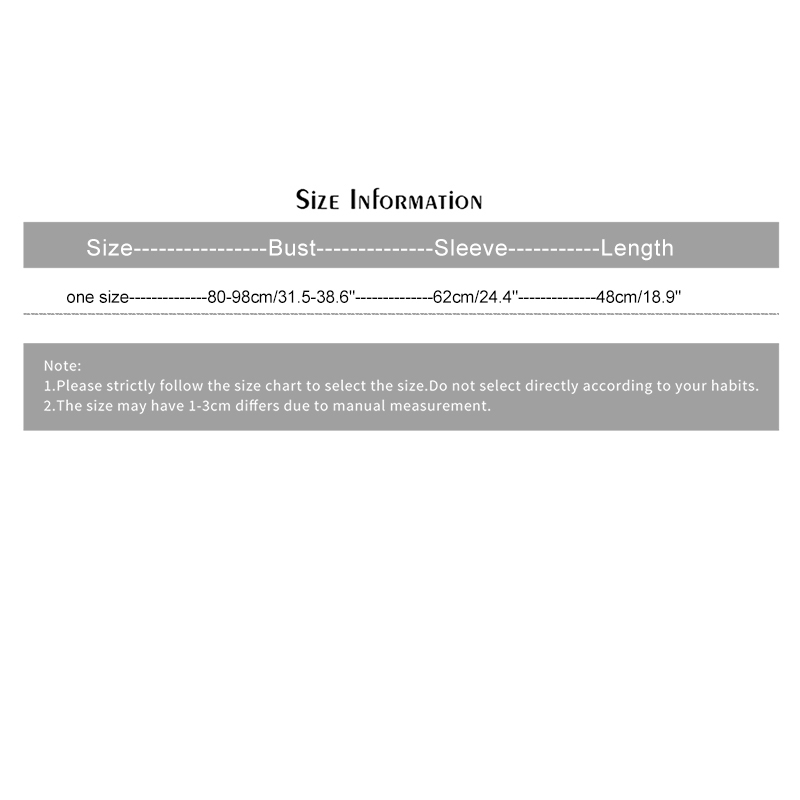 Size Information

Size----------------Bust--------------Sleeve-----------Length

one size--------------80-98cm/31.5-38.6''--------------62cm/24.4''--------------48cm/18.9''

Note:
1.Please strictly follow the size chart to select the size.Do not select directly according to your habits.
2.The size may have 1-3cm differs due to manual measurement.